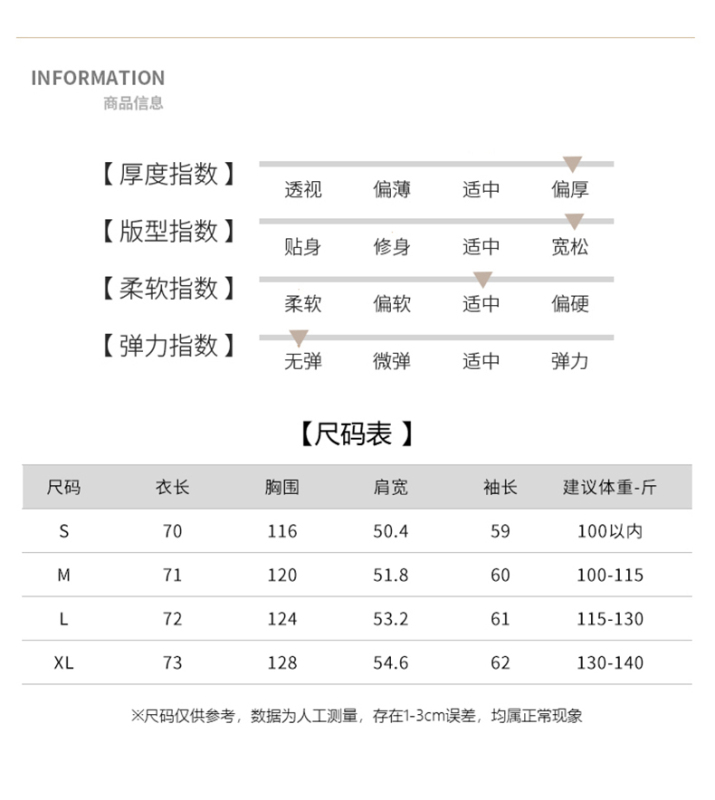 INFORMATION
商品信息

【厚度指数】 透视 偏薄 适中 偏厚

【版型指数】 贴身 修身 适中 宽松

【柔软指数】 柔软 偏软 适中 偏硬

【弹力指数】 无弹 微弹 适中 弹力

【尺码表】

| 尺码 | 衣长 | 胸围 | 肩宽 | 袖长 | 建议体重-斤 |
|---|---|---|---|---|---|
| S | 70 | 116 | 50.4 | 59 | 100以内 |
| M | 71 | 120 | 51.8 | 60 | 100-115 |
| L | 72 | 124 | 53.2 | 61 | 115-130 |
| XL | 73 | 128 | 54.6 | 62 | 130-140 |

※尺码仅供参考，数据为人工测量，存在1-3cm误差，均属正常现象